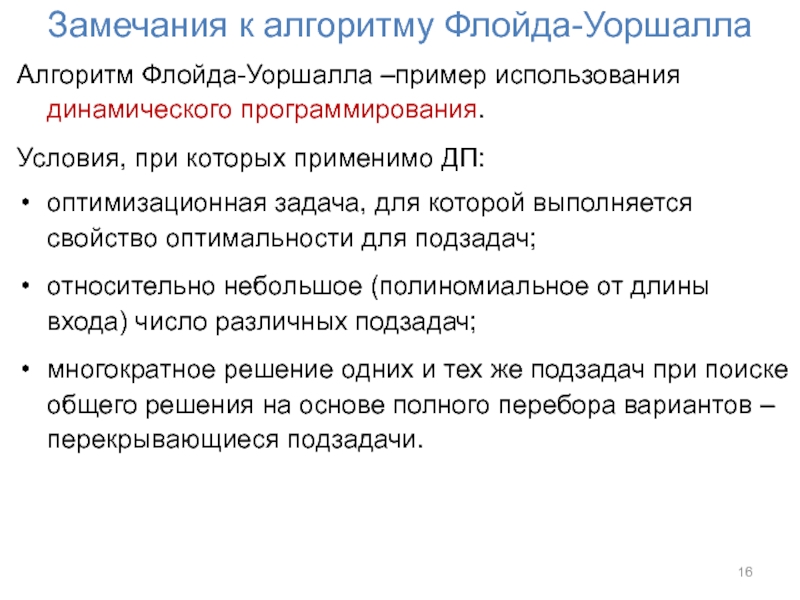 Замечания к алгоритму Флойда-Уоршалла

Алгоритм Флойда-Уоршалла –пример использования динамического программирования.

Условия, при которых применимо ДП:

• оптимизационная задача, для которой выполняется свойство оптимальности для подзадач;

• относительно небольшое (полиномиальное от длины входа) число различных подзадач;

• многократное решение одних и тех же подзадач при поиске общего решения на основе полного перебора вариантов – перекрывающиеся подзадачи.

16